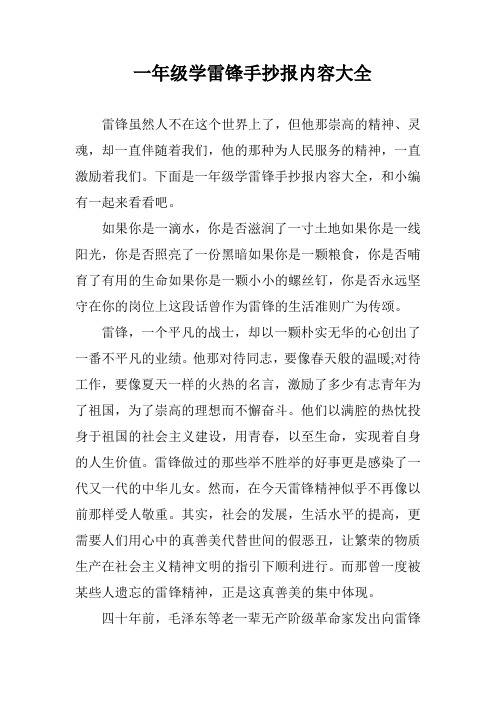 一年级学雷锋手抄报内容大全

雷锋虽然人不在这个世界上了，但他那崇高的精神、灵魂，却一直伴随着我们，他的那种为人民服务的精神，一直激励着我们。下面是一年级学雷锋手抄报内容大全，和小编有一起来看看吧。

如果你是一滴水，你是否滋润了一寸土地如果你是一线阳光，你是否照亮了一份黑暗如果你是一颗粮食，你是否哺育了有用的生命如果你是一颗小小的螺丝钉，你是否永远坚守在你的岗位上这段话曾作为雷锋的生活准则广为传颂。

雷锋，一个平凡的战士，却以一颗朴实无华的心创出了一番不平凡的业绩。他那对待同志，要像春天般的温暖;对待工作，要像夏天一样的火热的名言，激励了多少有志青年为了祖国，为了崇高的理想而不懈奋斗。他们以满腔的热忱投身于祖国的社会主义建设，用青春，以至生命，实现着自身的人生价值。雷锋做过的那些举不胜举的好事更是感染了一代又一代的中华儿女。然而，在今天雷锋精神似乎不再像以前那样受人敬重。其实，社会的发展，生活水平的提高，更需要人们用心中的真善美代替世间的假恶丑，让繁荣的物质生产在社会主义精神文明的指引下顺利进行。而那曾一度被某些人遗忘的雷锋精神，正是这真善美的集中体现。

四十年前，毛泽东等老一辈无产阶级革命家发出向雷锋